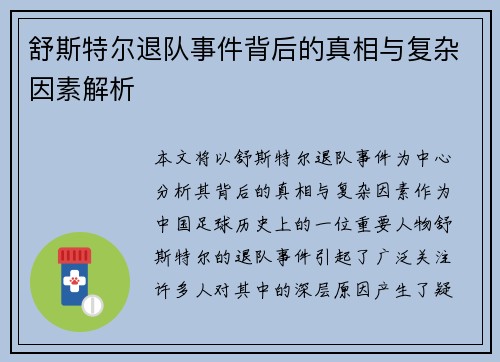 舒斯特尔退队事件背后的真相与复杂因素解析

本文将以舒斯特尔退队事件为中心分析其背后的真相与复杂因素作为中国足球历史上的一位重要人物舒斯特尔的退队事件引起了广泛关注许多人对其中的深层原因产生了疑